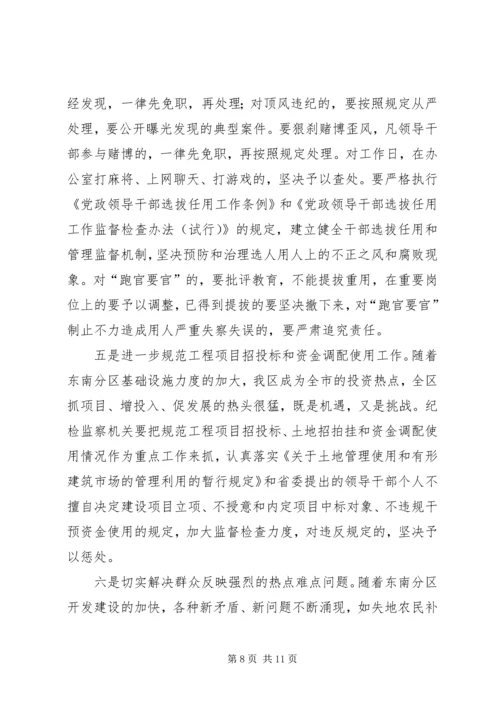 经发现，一律先免职，再处理；对顶风违纪的，要按照规定从严处理，要公开曝光发现的典型案件。要狠刹赌博歪风，凡领导干部参与赌博的，一律先免职，再按照规定处理。对工作日，在办公室打麻将、上网聊天、打游戏的，坚决予以查处。要严格执行《党政领导干部选拔任用工作条例》和《党政领导干部选拔任用工作监督检查办法（试行）》的规定，建立健全干部选拔任用和管理监督机制，坚决预防和治理选人用人上的不正之风和腐败现象。对“跑官要官”的，要批评教育，不能提拔重用，在重要岗位上的要予以调整，已得到提拔的要坚决撤下来，对“跑官要官”制止不力造成用人严重失察失误的，要严肃追究责任。

五是进一步规范工程项目招投标和资金调配使用工作。随着东南分区基础设施力度的加大，我区成为全市的投资热点，全区抓项目、增投入、促发展的热头很猛，既是机遇，又是挑战。纪检监察机关要把规范工程项目招投标、土地招拍挂和资金调配使用情况作为重点工作来抓，认真落实《关于土地管理使用和有形建筑市场的管理利用的暂行规定》和省委提出的领导干部个人不擅自决定建设项目立项、不授意和内定项目中标对象、不违规干预资金使用的规定，加大监督检查力度，对违反规定的，坚决予以惩处。

六是切实解决群众反映强烈的热点难点问题。随着东南分区开发建设的加快，各种新矛盾、新问题不断涌现，如失地农民补

第 8 页 共 11 页